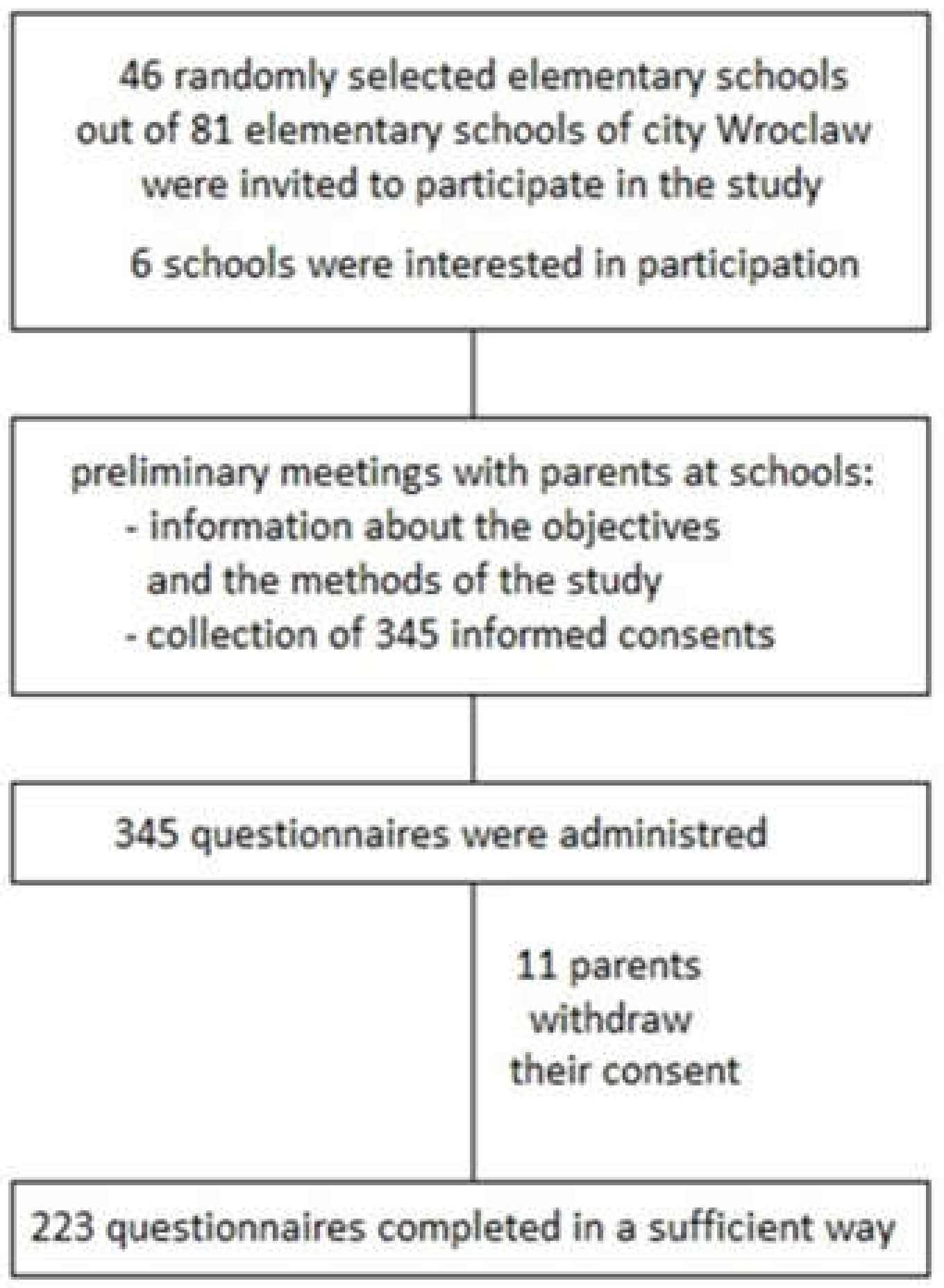 46 randomly selected elementary schools out of 81 elementary schools of city Wroclaw were invited to participate in the study

6 schools were interested in participation

preliminary meetings with parents at schools:
- information about the objectives and the methods of the study
- collection of 345 informed consents

345 questionnaires were administred

11 parents withdraw their consent

223 questionnaires completed in a sufficient way